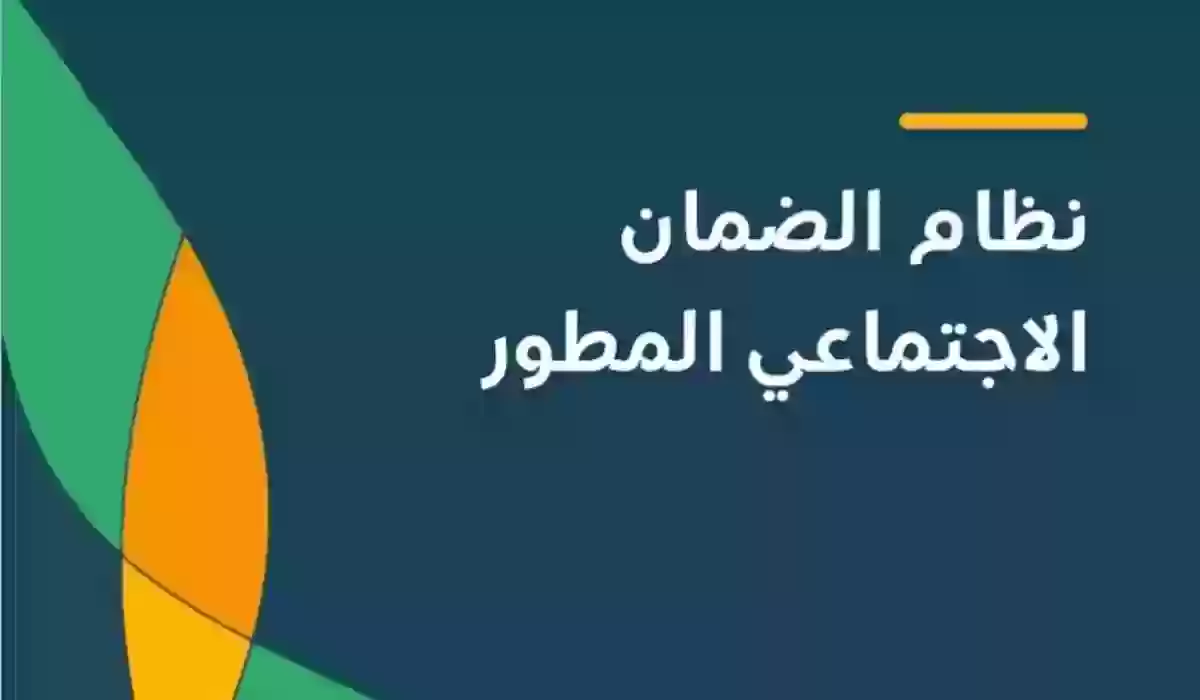 نظام الضمان
الاجتماعي المطور